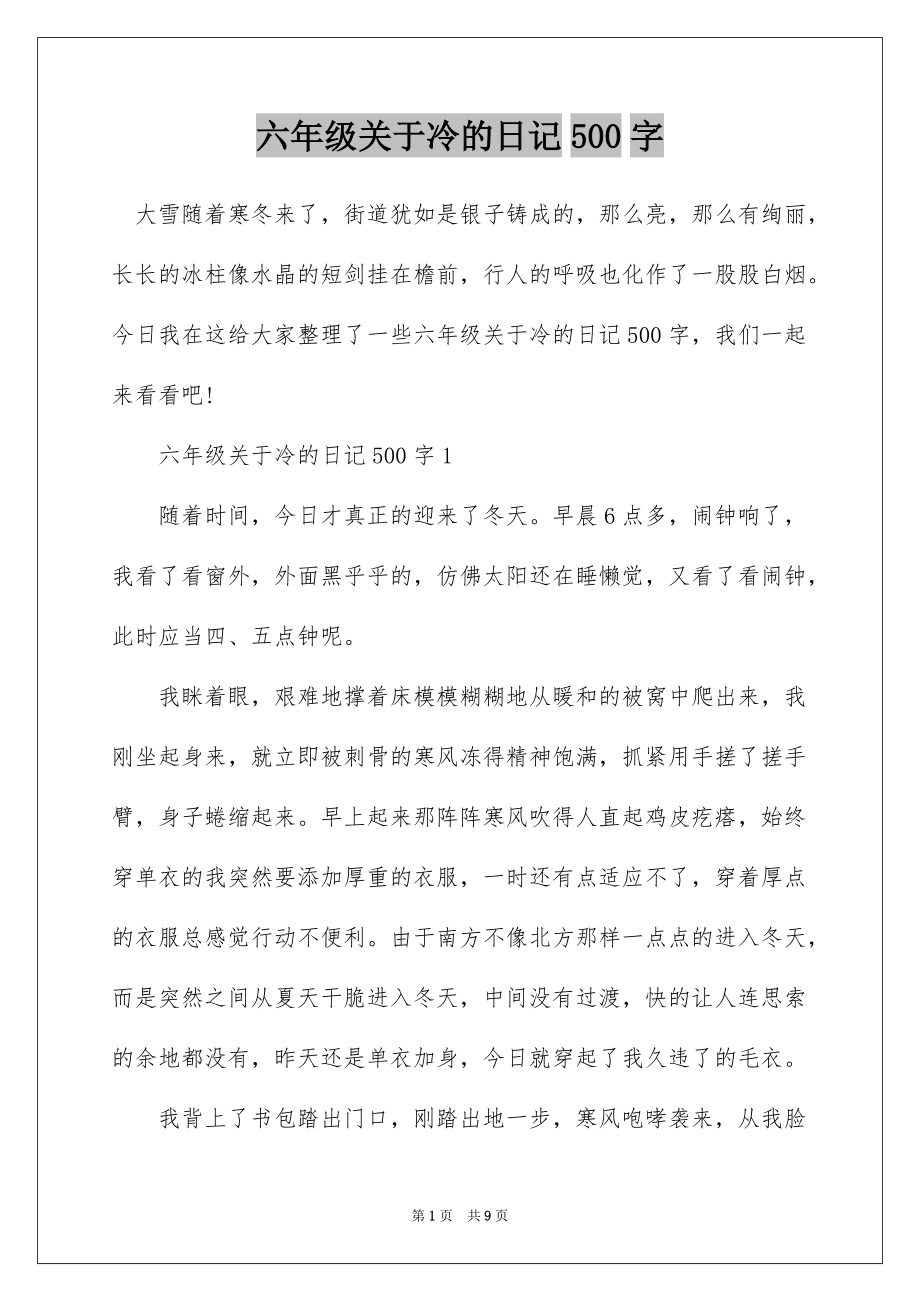 六年级关于冷的日记 500 字

大雪随着寒冬来了，街道犹如是银子铸成的，那么亮，那么有绚丽，长长的冰柱像水晶的短剑挂在檐前，行人的呼吸也化作了一股股白烟。今日我在这给大家整理了一些六年级关于冷的日记 500 字，我们一起来看看吧!

六年级关于冷的日记 500 字 1

随着时间，今日才真正的迎来了冬天。早晨 6 点多，闹钟响了，我看了看窗外，外面黑乎乎的，仿佛太阳还在睡懒觉，又看了看闹钟，此时应当四、五点钟呢。

我眯着眼，艰难地撑着床模模糊糊地从暖和的被窝中爬出来，我刚坐起身来，就立即被刺骨的寒风冻得精神饱满，抓紧用手搓了搓手臂，身子蜷缩起来。早上起来那阵阵寒风吹得人直起鸡皮疙瘩，始终穿单衣的我突然要添加厚重的衣服，一时还有点适应不了，穿着厚点的衣服总感觉行动不便利。由于南方不像北方那样一点点的进入冬天，而是突然之间从夏天干脆进入冬天，中间没有过渡，快的让人连思索的余地都没有，昨天还是单衣加身，今日就穿起了我久违了的毛衣。

我背上了书包踏出门口，刚踏出地一步，寒风咆哮袭来，从我脸

第 1 页 共 9 页